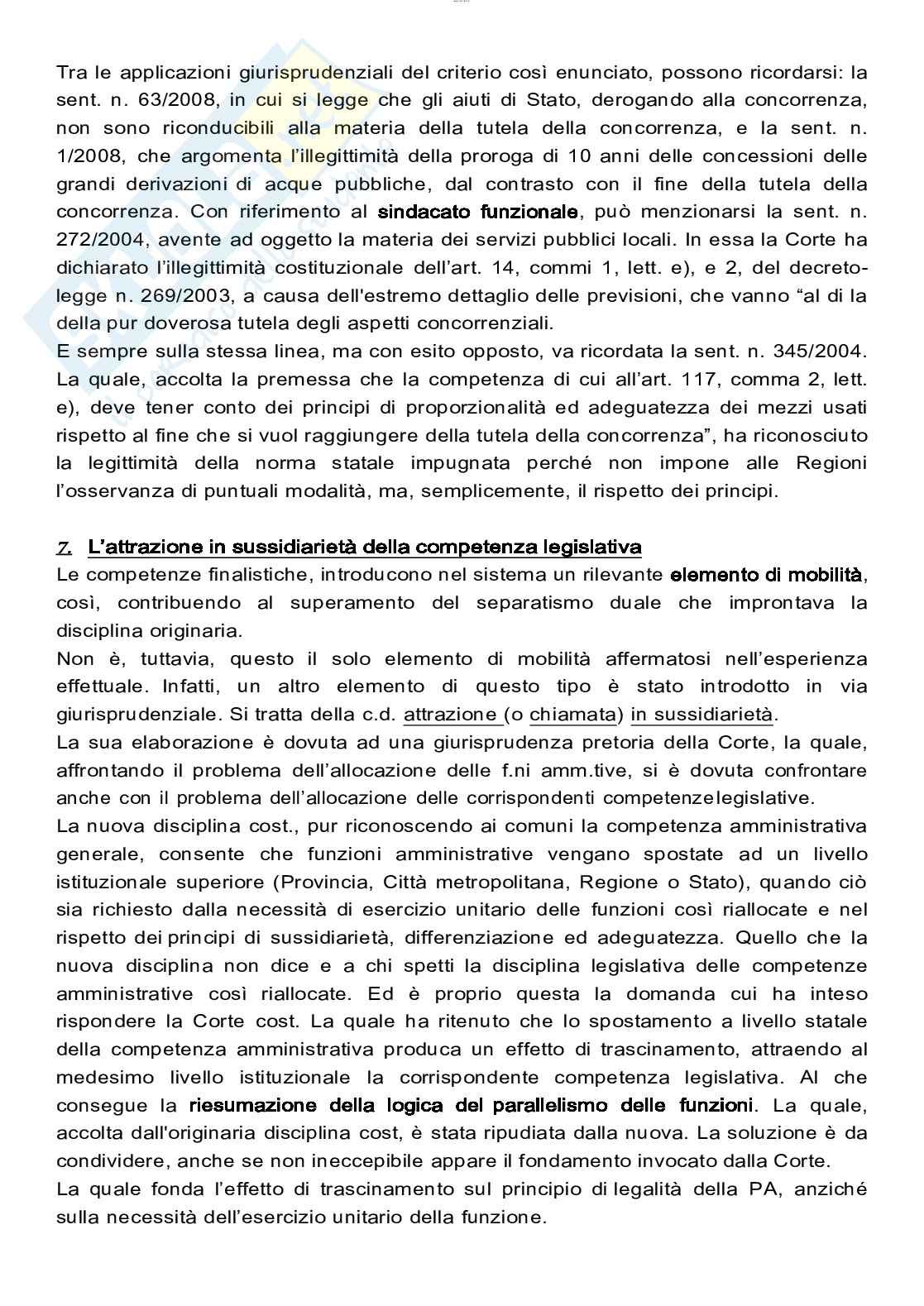 Tra le applicazioni giurisprudenziali del criterio così enunciato, possono ricordarsi: la sent. n. 63/2008, in cui si legge che gli aiuti di Stato, derogando alla concorrenza, non sono riconducibili alla materia della tutela della concorrenza, e la sent. n. 1/2008, che argomenta l'illegittimità della proroga di 10 anni delle concessioni delle grandi derivazioni di acque pubbliche, dal contrasto con il fine della tutela della concorrenza. Con riferimento al sindacato funzionale, può menzionarsi la sent. n. 272/2004, avente ad oggetto la materia dei servizi pubblici locali. In essa la Corte ha dichiarato l'illegittimità costituzionale dell'art. 14, commi 1, lett. e), e 2, del decreto-legge n. 269/2003, a causa dell'estremo dettaglio delle previsioni, che vanno "al di la della pur doverosa tutela degli aspetti concorrenziali.
E sempre sulla stessa linea, ma con esito opposto, va ricordata la sent. n. 345/2004. La quale, accolta la premessa che la competenza di cui all'art. 117, comma 2, lett. e), deve tener conto dei principi di proporzionalità ed adeguatezza dei mezzi usati rispetto al fine che si vuol raggiungere della tutela della concorrenza", ha riconosciuto la legittimità della norma statale impugnata perché non impone alle Regioni l'osservanza di puntuali modalità, ma, semplicemente, il rispetto dei principi.

7. L'attrazione in sussidiarietà della competenza legislativa
Le competenze finalistiche, introducono nel sistema un rilevante elemento di mobilità, così, contribuendo al superamento del separatismo duale che improntava la disciplina originaria.
Non è, tuttavia, questo il solo elemento di mobilità affermatosi nell'esperienza effettuale. Infatti, un altro elemento di questo tipo è stato introdotto in via giurisprudenziale. Si tratta della c.d. attrazione (o chiamata) in sussidiarietà.
La sua elaborazione è dovuta ad una giurisprudenza pretoria della Corte, la quale, affrontando il problema dell'allocazione delle f.ni amm.tive, si è dovuta confrontare anche con il problema dell'allocazione delle corrispondenti competenzelegislative.
La nuova disciplina cost., pur riconoscendo ai comuni la competenza amministrativa generale, consente che funzioni amministrative vengano spostate ad un livello istituzionale superiore (Provincia, Città metropolitana, Regione o Stato), quando ciò sia richiesto dalla necessità di esercizio unitario delle funzioni così riallocate e nel rispetto dei principi di sussidiarietà, differenziazione ed adeguatezza. Quello che la nuova disciplina non dice e a chi spetti la disciplina legislativa delle competenze amministrative così riallocate. Ed è proprio questa la domanda cui ha inteso rispondere la Corte cost. La quale ha ritenuto che lo spostamento a livello statale della competenza amministrativa produca un effetto di trascinamento, attraendo al medesimo livello istituzionale la corrispondente competenza legislativa. Al che consegue la riesumazione della logica del parallelismo delle funzioni. La quale, accolta dall'originaria disciplina cost, è stata ripudiata dalla nuova. La soluzione è da condividere, anche se non ineccepibile appare il fondamento invocato dalla Corte.
La quale fonda l'effetto di trascinamento sul principio di legalità della PA, anziché sulla necessità dell'esercizio unitario della funzione.